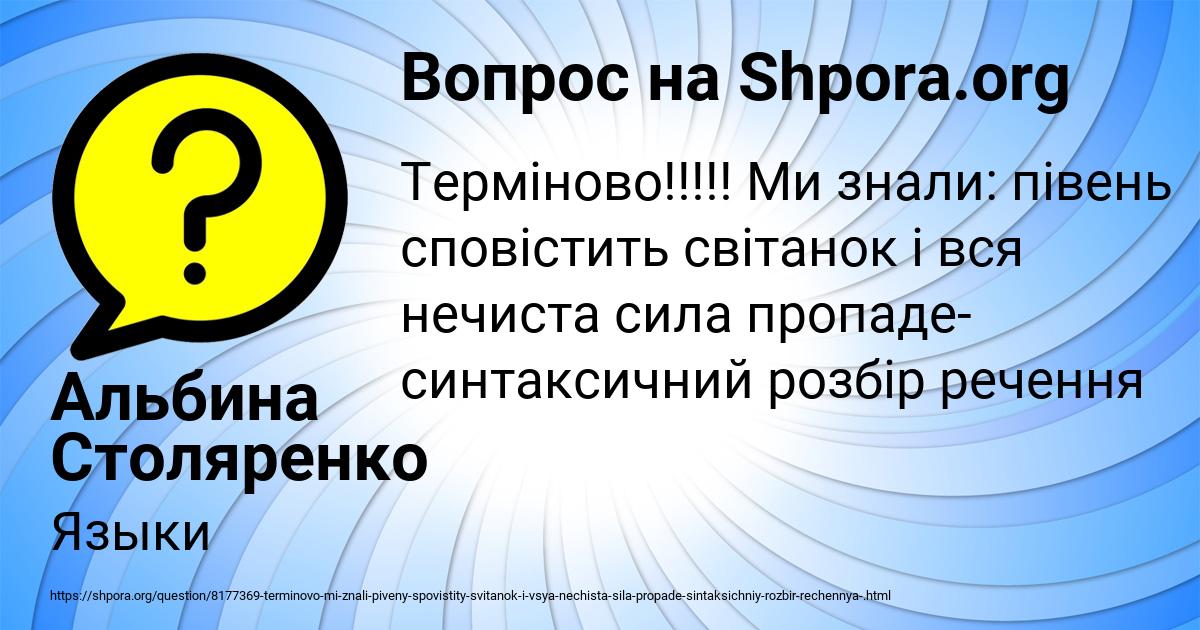 Вопрос на Shpora.org

Терміново!!!!! Ми знали: півень сповістить світанок і вся нечиста сила пропаде- синтаксичний розбір речення

Альбина Столяренко

Языки

https://shpora.org/question/8177369-terminovo-mi-znali-piveny-spovistity-svitanok-i-vsya-nechista-sila-propade-sintaksichniy-rozbir-rechennya-.html